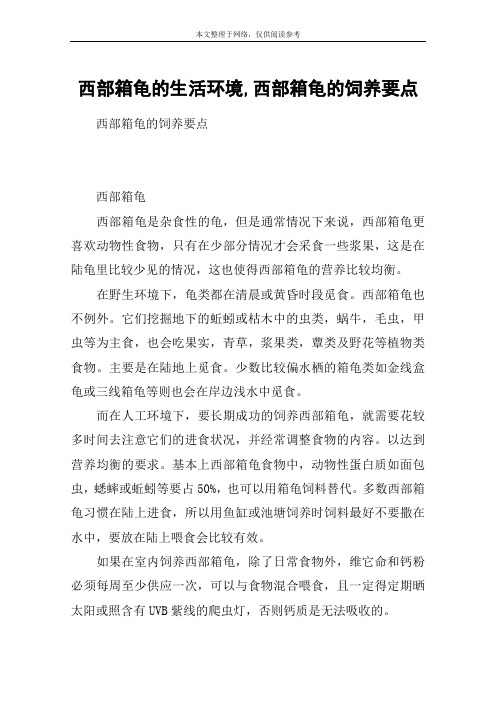 本文整理于网络，仅供阅读参考

西部箱龟的生活环境,西部箱龟的饲养要点

西部箱龟的饲养要点

西部箱龟

西部箱龟是杂食性的龟，但是通常情况下来说，西部箱龟更喜欢动物性食物，只有在少部分情况才会采食一些浆果，这是在陆龟里比较少见的情况，这也使得西部箱龟的营养比较均衡。

在野生环境下，龟类都在清晨或黄昏时段觅食。西部箱龟也不例外。它们挖掘地下的蚯蚓或枯木中的虫类，蜗牛，毛虫，甲虫等为主食，也会吃果实，青草，浆果类，蕈类及野花等植物类食物。主要是在陆地上觅食。少数比较偏水栖的箱龟类如金线盒龟或三线箱龟等则也会在岸边浅水中觅食。

而在人工环境下，要长期成功的饲养西部箱龟，就需要花较多时间去注意它们的进食状况，并经常调整食物的内容。以达到营养均衡的要求。基本上西部箱龟食物中，动物性蛋白质如面包虫，蟋蟀或蚯蚓等要占50%，也可以用箱龟饲料替代。多数西部箱龟习惯在陆上进食，所以用鱼缸或池塘饲养时饲料最好不要撒在水中，要放在陆上喂食会比较有效。

如果在室内饲养西部箱龟，除了日常食物外，维它命和钙粉必须每周至少供应一次，可以与食物混合喂食，且一定得定期晒太阳或照含有UVB紫线的爬虫灯，否则钙质是无法吸收的。